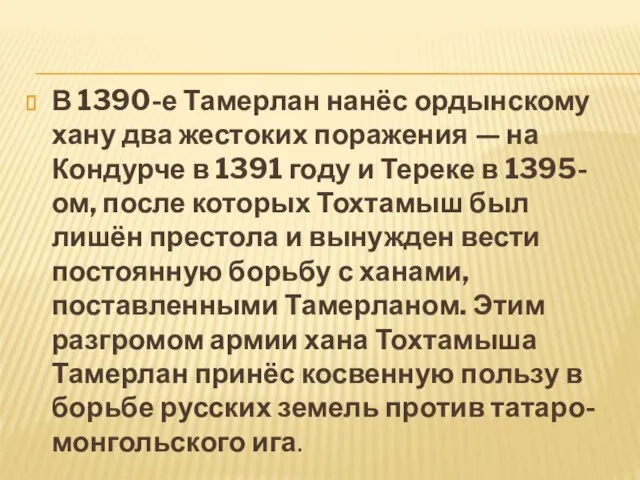 В 1390-е Тамерлан нанёс ордынскому хану два жестоких поражения — на Кондурче в 1391 году и Тереке в 1395-ом, после которых Тохтамыш был лишён престола и вынужден вести постоянную борьбу с ханами, поставленными Тамерланом. Этим разгромом армии хана Тохтамыша Тамерлан принёс косвенную пользу в борьбе русских земель против татаро-монгольского ига.